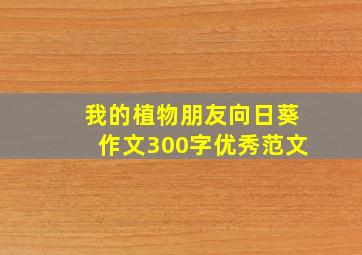 我的植物朋友向日葵作文300字优秀范文